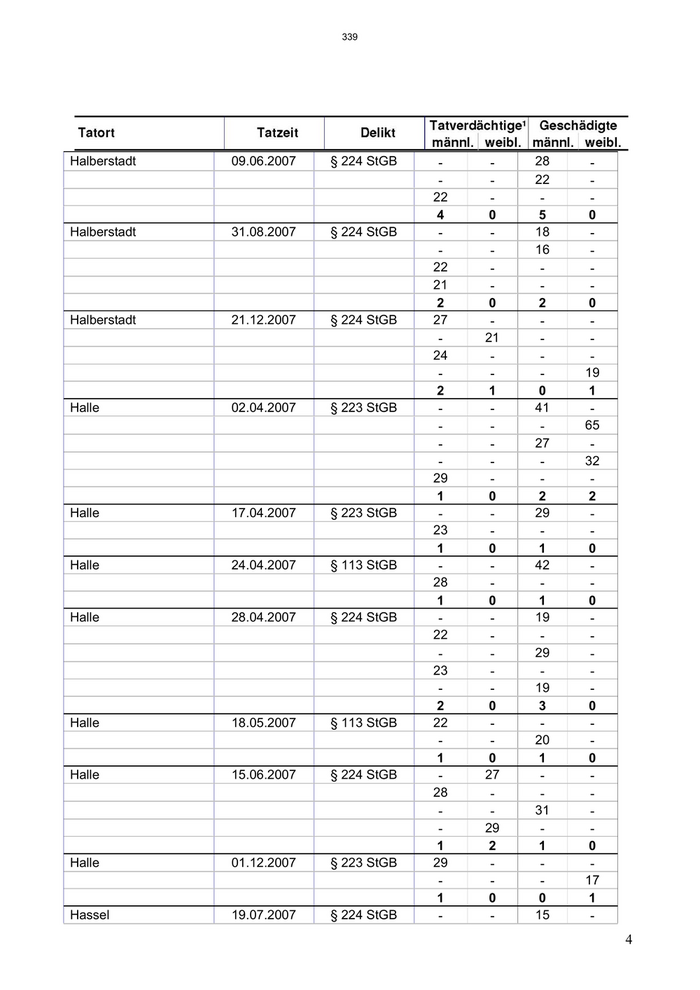 339

| Tatort | Tatzeit | Delikt | Tatverdächtige¹ männl. | Tatverdächtige¹ weibl. | Geschädigte männl. | Geschädigte weibl. |
|---|---|---|---|---|---|---|
| Halberstadt | 09.06.2007 | § 224 StGB | - | - | 28 | - |
| | | | - | - | 22 | - |
| | | | 22 | - | - | - |
| | | | **4** | **0** | **5** | **0** |
| Halberstadt | 31.08.2007 | § 224 StGB | - | - | 18 | - |
| | | | - | - | 16 | - |
| | | | 22 | - | - | - |
| | | | 21 | - | - | - |
| | | | **2** | **0** | **2** | **0** |
| Halberstadt | 21.12.2007 | § 224 StGB | 27 | - | - | - |
| | | | - | 21 | - | - |
| | | | 24 | - | - | - |
| | | | - | - | - | 19 |
| | | | **2** | **1** | **0** | **1** |
| Halle | 02.04.2007 | § 223 StGB | - | - | 41 | - |
| | | | - | - | - | 65 |
| | | | - | - | 27 | - |
| | | | - | - | - | 32 |
| | | | 29 | - | - | - |
| | | | **1** | **0** | **2** | **2** |
| Halle | 17.04.2007 | § 223 StGB | - | - | 29 | - |
| | | | 23 | - | - | - |
| | | | **1** | **0** | **1** | **0** |
| Halle | 24.04.2007 | § 113 StGB | - | - | 42 | - |
| | | | 28 | - | - | - |
| | | | **1** | **0** | **1** | **0** |
| Halle | 28.04.2007 | § 224 StGB | - | - | 19 | - |
| | | | 22 | - | - | - |
| | | | - | - | 29 | - |
| | | | 23 | - | - | - |
| | | | - | - | 19 | - |
| | | | **2** | **0** | **3** | **0** |
| Halle | 18.05.2007 | § 113 StGB | 22 | - | - | - |
| | | | - | - | 20 | - |
| | | | **1** | **0** | **1** | **0** |
| Halle | 15.06.2007 | § 224 StGB | - | 27 | - | - |
| | | | 28 | - | - | - |
| | | | - | - | 31 | - |
| | | | - | 29 | - | - |
| | | | **1** | **2** | **1** | **0** |
| Halle | 01.12.2007 | § 223 StGB | 29 | - | - | - |
| | | | - | - | - | 17 |
| | | | **1** | **0** | **0** | **1** |
| Hassel | 19.07.2007 | § 224 StGB | - | - | 15 | - |

4